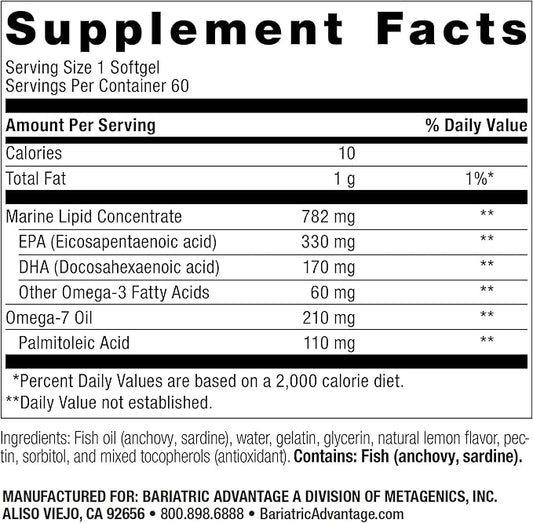 Supplement Facts

Serving Size 1 Softgel
Servings Per Container 60

| Amount Per Serving | | % Daily Value |
|---|---|---|
| Calories | 10 | |
| Total Fat | 1 g | 1%* |
| Marine Lipid Concentrate | 782 mg | ** |
| EPA (Eicosapentaenoic acid) | 330 mg | ** |
| DHA (Docosahexaenoic acid) | 170 mg | ** |
| Other Omega-3 Fatty Acids | 60 mg | ** |
| Omega-7 Oil | 210 mg | ** |
| Palmitoleic Acid | 110 mg | ** |

*Percent Daily Values are based on a 2,000 calorie diet.
**Daily Value not established.

Ingredients: Fish oil (anchovy, sardine), water, gelatin, glycerin, natural lemon flavor, pectin, sorbitol, and mixed tocopherols (antioxidant). Contains: Fish (anchovy, sardine).

MANUFACTURED FOR: BARIATRIC ADVANTAGE A DIVISION OF METAGENICS, INC.
ALISO VIEJO, CA 92656 • 800.898.6888 • BariatricAdvantage.com